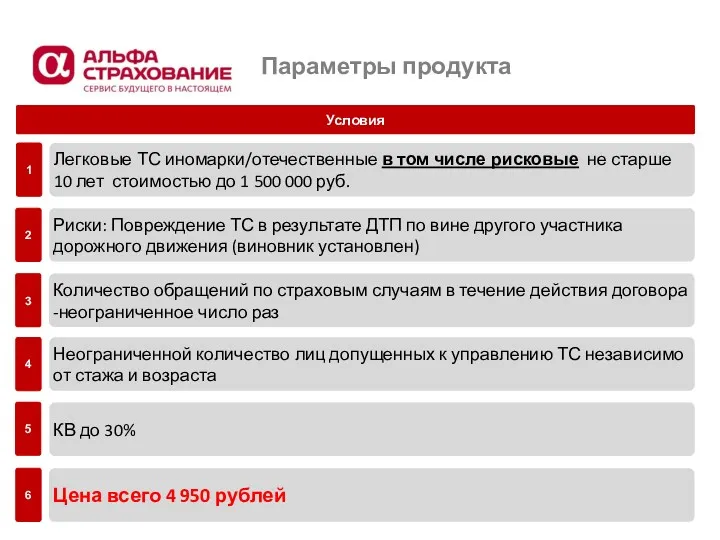 АЛЬФА СТРАХОВАНИЕ
СЕРВИС БУДУЩЕГО В НАСТОЯЩЕМ

Параметры продукта

Условия

1 Легковые ТС иномарки/отечественные в том числе рисковые не старше 10 лет стоимостью до 1 500 000 руб.

2 Риски: Повреждение ТС в результате ДТП по вине другого участника дорожного движения (виновник установлен)

3 Количество обращений по страховым случаям в течение действия договора -неограниченное число раз

4 Неограниченной количество лиц допущенных к управлению ТС независимо от стажа и возраста

5 КВ до 30%

6 Цена всего 4 950 рублей